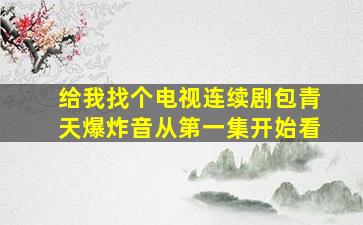 给我找个电视连续剧包青天爆炸音从第一集开始看